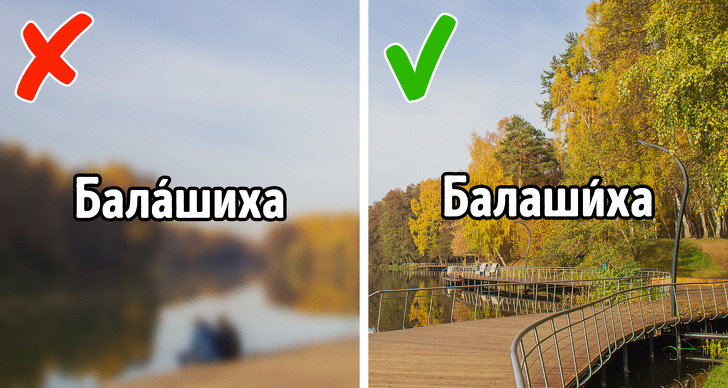 Бала́шиха

Балаши́ха